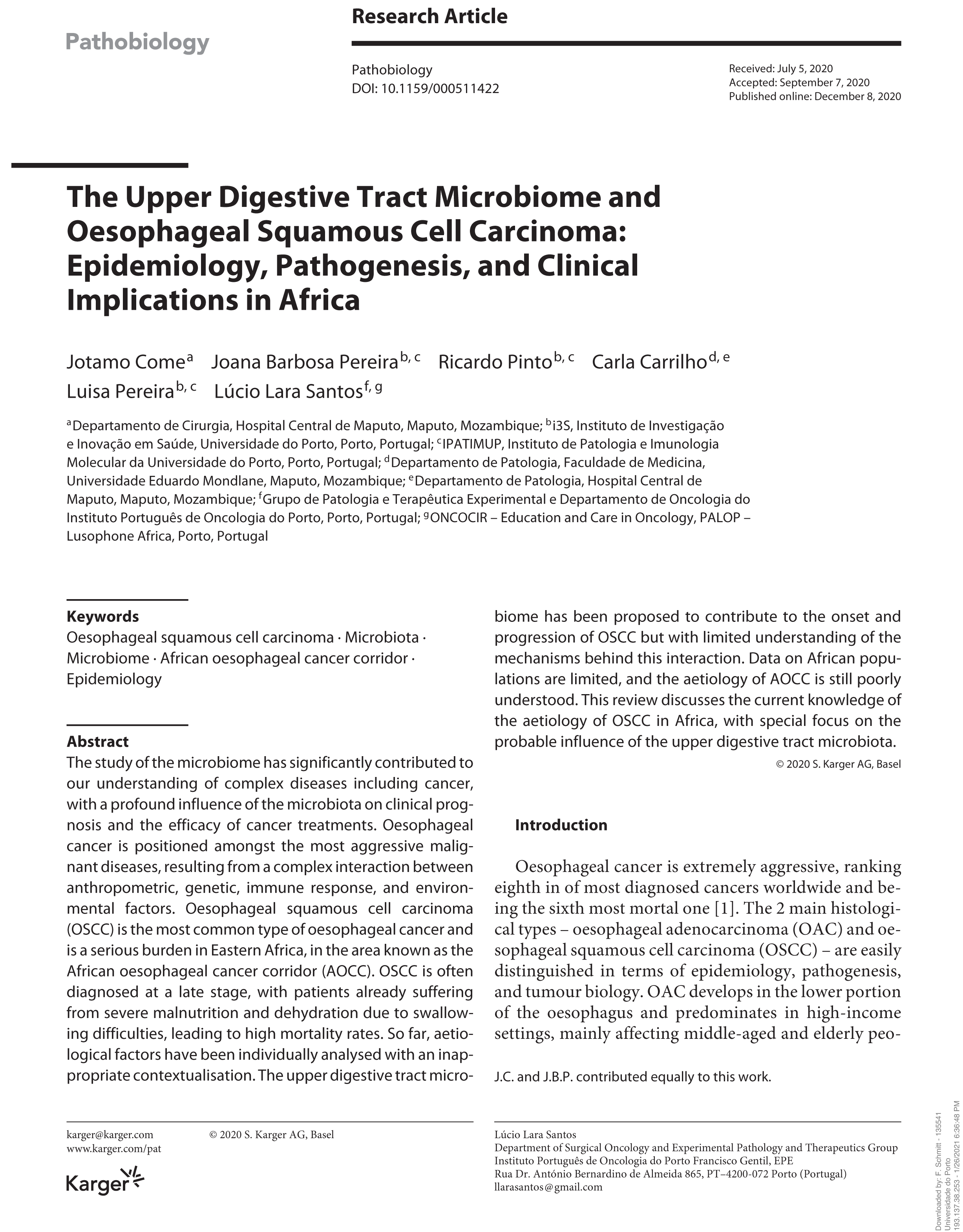 Pathobiology

Research Article

Pathobiology
DOI: 10.1159/000511422

Received: July 5, 2020
Accepted: September 7, 2020
Published online: December 8, 2020

The Upper Digestive Tract Microbiome and Oesophageal Squamous Cell Carcinoma: Epidemiology, Pathogenesis, and Clinical Implications in Africa

Jotamo Come$^{a}$ Joana Barbosa Pereira$^{b, c}$ Ricardo Pinto$^{b, c}$ Carla Carrilho$^{d, e}$ Luisa Pereira$^{b, c}$ Lúcio Lara Santos$^{f, g}$

$^{a}$Departamento de Cirurgia, Hospital Central de Maputo, Maputo, Mozambique; $^{b}$i3S, Instituto de Investigação e Inovação em Saúde, Universidade do Porto, Porto, Portugal; $^{c}$IPATIMUP, Instituto de Patologia e Imunologia Molecular da Universidade do Porto, Porto, Portugal; $^{d}$Departamento de Patologia, Faculdade de Medicina, Universidade Eduardo Mondlane, Maputo, Mozambique; $^{e}$Departamento de Patologia, Hospital Central de Maputo, Maputo, Mozambique; $^{f}$Grupo de Patologia e Terapêutica Experimental e Departamento de Oncologia do Instituto Português de Oncologia do Porto, Porto, Portugal; $^{g}$ONCOCIR – Education and Care in Oncology, PALOP – Lusophone Africa, Porto, Portugal

Keywords
Oesophageal squamous cell carcinoma · Microbiota · Microbiome · African oesophageal cancer corridor · Epidemiology

Abstract
The study of the microbiome has significantly contributed to our understanding of complex diseases including cancer, with a profound influence of the microbiota on clinical prognosis and the efficacy of cancer treatments. Oesophageal cancer is positioned amongst the most aggressive malignant diseases, resulting from a complex interaction between anthropometric, genetic, immune response, and environmental factors. Oesophageal squamous cell carcinoma (OSCC) is the most common type of oesophageal cancer and is a serious burden in Eastern Africa, in the area known as the African oesophageal cancer corridor (AOCC). OSCC is often diagnosed at a late stage, with patients already suffering from severe malnutrition and dehydration due to swallowing difficulties, leading to high mortality rates. So far, aetiological factors have been individually analysed with an inappropriate contextualisation. The upper digestive tract microbiome has been proposed to contribute to the onset and progression of OSCC but with limited understanding of the mechanisms behind this interaction. Data on African populations are limited, and the aetiology of AOCC is still poorly understood. This review discusses the current knowledge of the aetiology of OSCC in Africa, with special focus on the probable influence of the upper digestive tract microbiota.
© 2020 S. Karger AG, Basel

Introduction

Oesophageal cancer is extremely aggressive, ranking eighth in of most diagnosed cancers worldwide and being the sixth most mortal one [1]. The 2 main histological types – oesophageal adenocarcinoma (OAC) and oesophageal squamous cell carcinoma (OSCC) – are easily distinguished in terms of epidemiology, pathogenesis, and tumour biology. OAC develops in the lower portion of the oesophagus and predominates in high-income settings, mainly affecting middle-aged and elderly peo-

J.C. and J.B.P. contributed equally to this work.

karger@karger.com
www.karger.com/pat

© 2020 S. Karger AG, Basel

Karger

Lúcio Lara Santos
Department of Surgical Oncology and Experimental Pathology and Therapeutics Group
Instituto Português de Oncologia do Porto Francisco Gentil, EPE
Rua Dr. António Bernardino de Almeida 865, PT–4200-072 Porto (Portugal)
llarasantos@gmail.com

Downloaded by: F. Schmitt - 135541
Universidade do Porto
193.137.38.253 - 1/26/2021 6:36:48 PM